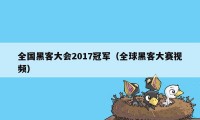 全国黑客大会2017冠军（全球黑客大赛视频）